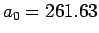 $a_0 = 261.63$